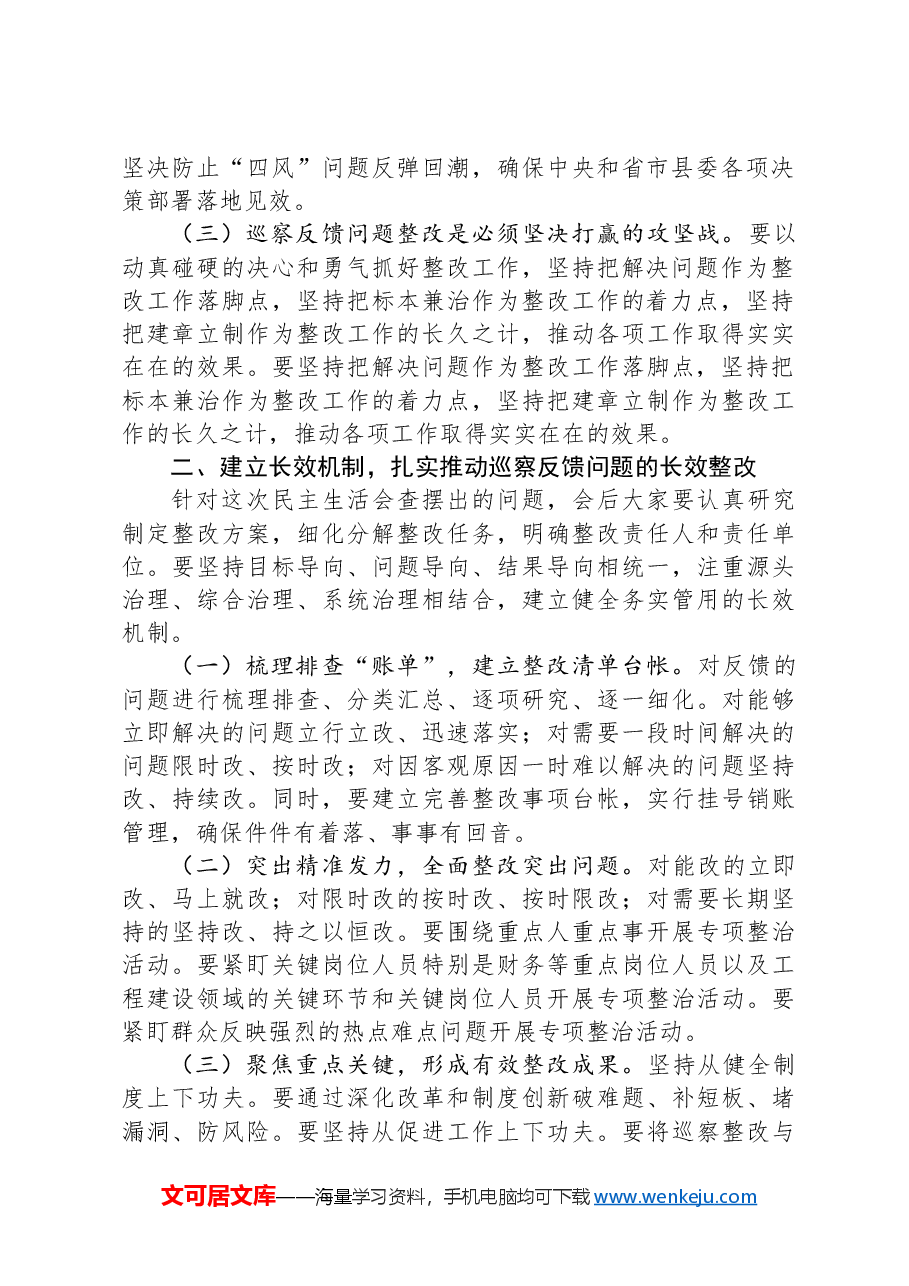 坚决防止“四风”问题反弹回潮，确保中央和省市县委各项决策部署落地见效。

（三）巡察反馈问题整改是必须坚决打赢的攻坚战。要以动真碰硬的决心和勇气抓好整改工作，坚持把解决问题作为整改工作落脚点，坚持把标本兼治作为整改工作的着力点，坚持把建章立制作为整改工作的长久之计，推动各项工作取得实实在在的效果。要坚持把解决问题作为整改工作落脚点，坚持把标本兼治作为整改工作的着力点，坚持把建章立制作为整改工作的长久之计，推动各项工作取得实实在在的效果。

二、建立长效机制，扎实推动巡察反馈问题的长效整改

针对这次民主生活会查摆出的问题，会后大家要认真研究制定整改方案，细化分解整改任务，明确整改责任人和责任单位。要坚持目标导向、问题导向、结果导向相统一，注重源头治理、综合治理、系统治理相结合，建立健全务实管用的长效机制。

（一）梳理排查“账单”，建立整改清单台帐。对反馈的问题进行梳理排查、分类汇总、逐项研究、逐一细化。对能够立即解决的问题立行立改、迅速落实；对需要一段时间解决的问题限时改、按时改；对因客观原因一时难以解决的问题坚持改、持续改。同时，要建立完善整改事项台帐，实行挂号销账管理，确保件件有着落、事事有回音。

（二）突出精准发力，全面整改突出问题。对能改的立即改、马上就改；对限时改的按时改、按时限改；对需要长期坚持的坚持改、持之以恒改。要围绕重点人重点事开展专项整治活动。要紧盯关键岗位人员特别是财务等重点岗位人员以及工程建设领域的关键环节和关键岗位人员开展专项整治活动。要紧盯群众反映强烈的热点难点问题开展专项整治活动。

（三）聚焦重点关键，形成有效整改成果。坚持从健全制度上下功夫。要通过深化改革和制度创新破难题、补短板、堵漏洞、防风险。要坚持从促进工作上下功夫。要将巡察整改与

文可居文库——海量学习资料，手机电脑均可下载www.wenkeju.com